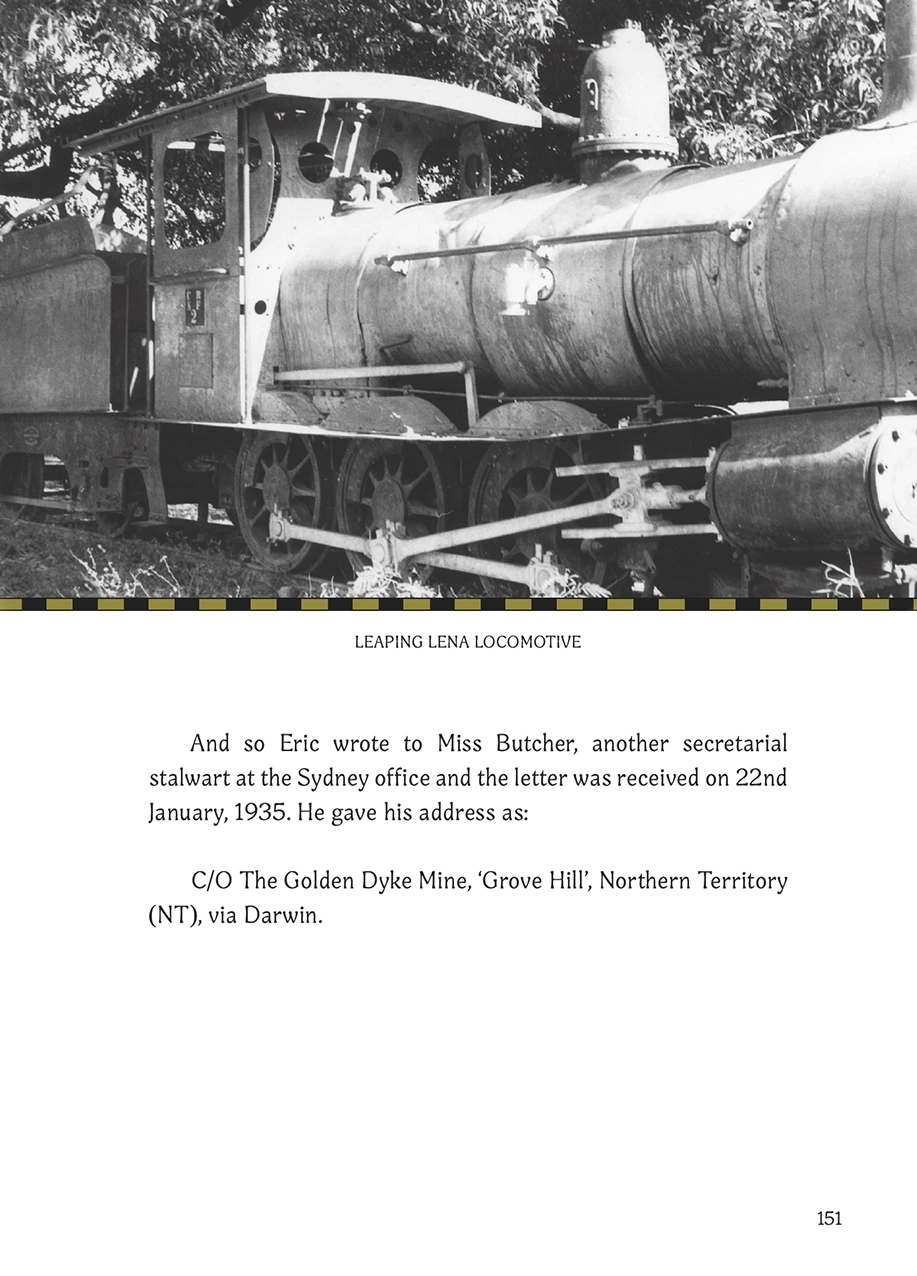 LEAPING LENA LOCOMOTIVE

And so Eric wrote to Miss Butcher, another secretarial stalwart at the Sydney office and the letter was received on 22nd January, 1935. He gave his address as:

C/O The Golden Dyke Mine, 'Grove Hill', Northern Territory (NT), via Darwin.

151